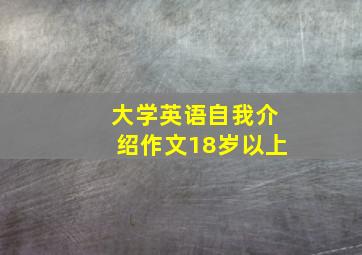 大学英语自我介绍作文18岁以上